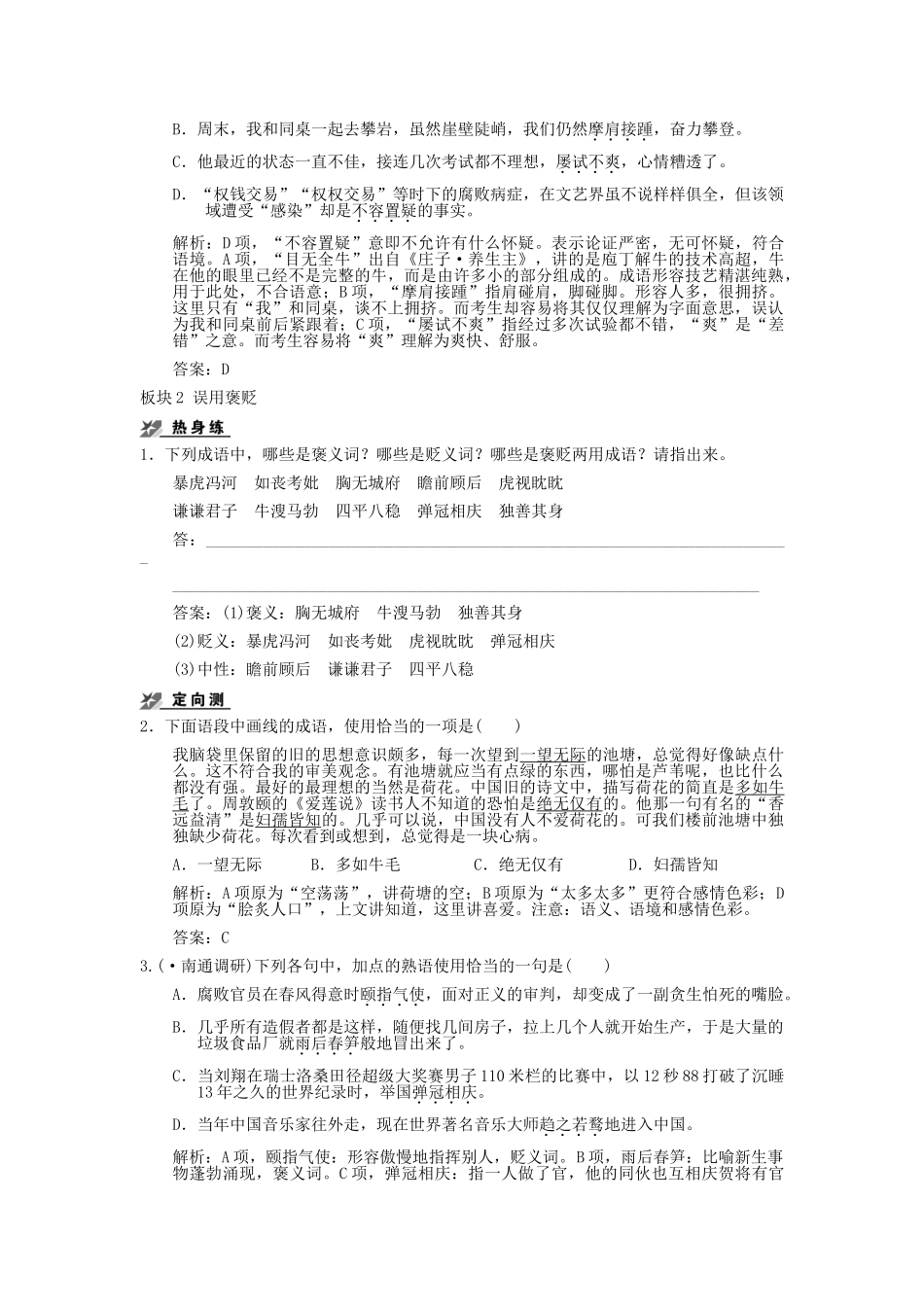 B．周末，我和同桌一起去攀岩，虽然崖壁陡峭，我们仍然摩肩接踵，奋力攀登。

C．他最近的状态一直不佳，接连几次考试都不理想，屡试不爽，心情糟透了。

D．“权钱交易”“权权交易”等时下的腐败病症，在文艺界虽不说样样俱全，但该领域遭受“感染”却是不容置疑的事实。

解析：D项，“不容置疑”意即不允许有什么怀疑。表示论证严密，无可怀疑，符合语境。A项，“目无全牛”出自《庄子·养生主》，讲的是庖丁解牛的技术高超，牛在他的眼里已经不是完整的牛，而是由许多小的部分组成的。成语形容技艺精湛纯熟，用于此处，不合语意；B项，“摩肩接踵”指肩碰肩，脚碰脚。形容人多，很拥挤。这里只有“我”和同桌，谈不上拥挤。而考生却容易将其仅仅理解为字面意思，误认为我和同桌前后紧跟着；C项，“屡试不爽”指经过多次试验都不错，“爽”是“差错”之意。而考生容易将“爽”理解为爽快、舒服。

答案：D

板块2 误用褒贬

热身练

1．下列成语中，哪些是褒义词？哪些是贬义词？哪些是褒贬两用成语？请指出来。

暴虎冯河　如丧考妣　胸无城府　瞻前顾后　虎视眈眈

谦谦君子　牛溲马勃　四平八稳　弹冠相庆　独善其身

答：

答案：(1)褒义：胸无城府　牛溲马勃　独善其身

(2)贬义：暴虎冯河　如丧考妣　虎视眈眈　弹冠相庆

(3)中性：瞻前顾后　谦谦君子　四平八稳

定向测

2．下面语段中画线的成语，使用恰当的一项是(　　)

我脑袋里保留的旧的思想意识颇多，每一次望到一望无际的池塘，总觉得好像缺点什么。这不符合我的审美观念。有池塘就应当有点绿的东西，哪怕是芦苇呢，也比什么都没有强。最好的最理想的当然是荷花。中国旧的诗文中，描写荷花的简直是多如牛毛了。周敦颐的《爱莲说》读书人不知道的恐怕是绝无仅有的。他那一句有名的“香远益清”是妇孺皆知的。几乎可以说，中国没有人不爱荷花的。可我们楼前池塘中独独缺少荷花。每次看到或想到，总觉得是一块心病。

A．一望无际　　B．多如牛毛　　C．绝无仅有　　D．妇孺皆知

解析：A项原为“空荡荡”，讲荷塘的空；B项原为“太多太多”更符合感情色彩；D项原为“脍炙人口”，上文讲知道，这里讲喜爱。注意：语义、语境和感情色彩。

答案：C

3.(·南通调研)下列各句中，加点的熟语使用恰当的一句是(　　)

A．腐败官员在春风得意时颐指气使，面对正义的审判，却变成了一副贪生怕死的嘴脸。

B．几乎所有造假者都是这样，随便找几间房子，拉上几个人就开始生产，于是大量的垃圾食品厂就雨后春笋般地冒出来了。

C．当刘翔在瑞士洛桑田径超级大奖赛男子110米栏的比赛中，以12秒88打破了沉睡13年之久的世界纪录时，举国弹冠相庆。

D．当年中国音乐家往外走，现在世界著名音乐大师趋之若鹜地进入中国。

解析：A项，颐指气使：形容傲慢地指挥别人，贬义词。B项，雨后春笋：比喻新生事物蓬勃涌现，褒义词。C项，弹冠相庆：指一人做了官，他的同伙也互相庆贺将有官